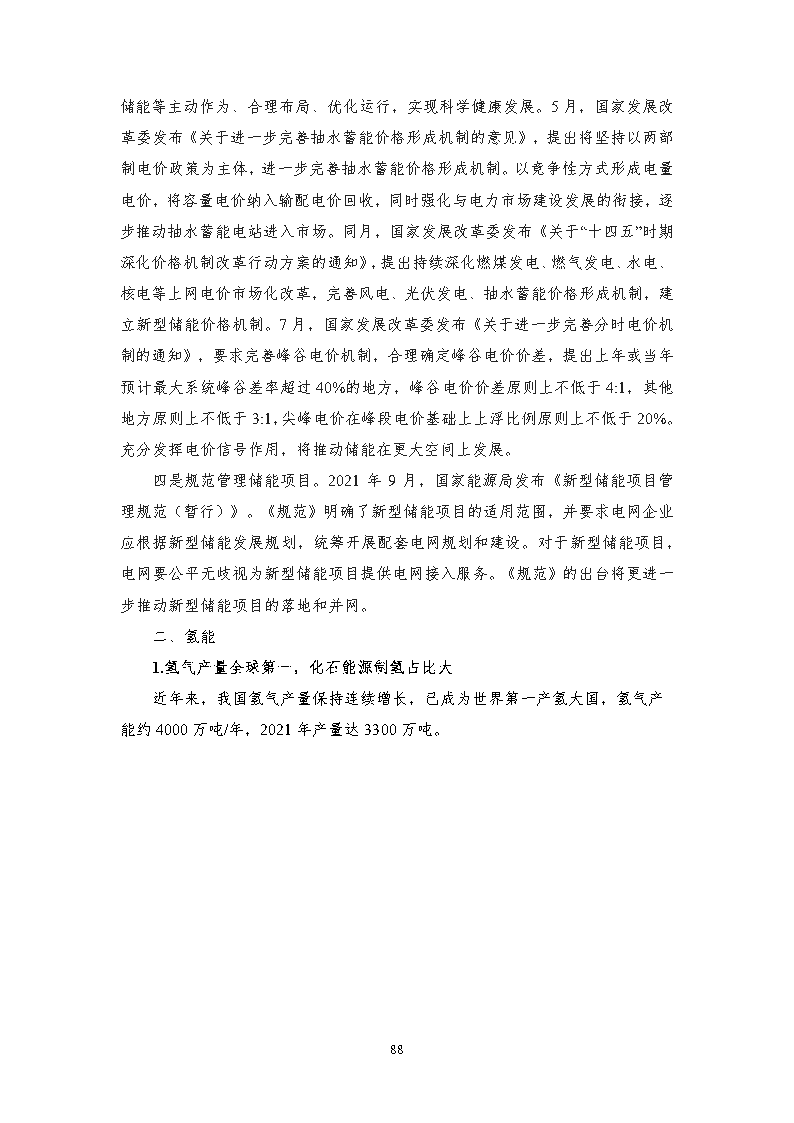 储能等主动作为、合理布局、优化运行，实现科学健康发展。5月，国家发展改革委发布《关于进一步完善抽水蓄能价格形成机制的意见》，提出将坚持以两部制电价政策为主体，进一步完善抽水蓄能价格形成机制。以竞争性方式形成电量电价，将容量电价纳入输配电价回收，同时强化与电力市场建设发展的衔接，逐步推动抽水蓄能电站进入市场。同月，国家发展改革委发布《关于“十四五”时期深化价格机制改革行动方案的通知》，提出持续深化燃煤发电、燃气发电、水电、核电等上网电价市场化改革，完善风电、光伏发电、抽水蓄能价格形成机制，建立新型储能价格机制。7月，国家发展改革委发布《关于进一步完善分时电价机制的通知》，要求完善峰谷电价机制，合理确定峰谷电价价差，提出上年或当年预计最大系统峰谷差率超过40%的地方，峰谷电价价差原则上不低于4:1，其他地方原则上不低于3:1，尖峰电价在峰段电价基础上上浮比例原则上不低于20%。充分发挥电价信号作用，将推动储能在更大空间上发展。

四是规范管理储能项目。2021年9月，国家能源局发布《新型储能项目管理规范（暂行）》。《规范》明确了新型储能项目的适用范围，并要求电网企业应根据新型储能发展规划，统筹开展配套电网规划和建设。对于新型储能项目，电网要公平无歧视为新型储能项目提供电网接入服务。《规范》的出台将更进一步推动新型储能项目的落地和并网。

二、氢能

1.氢气产量全球第一，化石能源制氢占比大

近年来，我国氢气产量保持连续增长，已成为世界第一产氢大国，氢气产能约4000万吨/年，2021年产量达3300万吨。

88